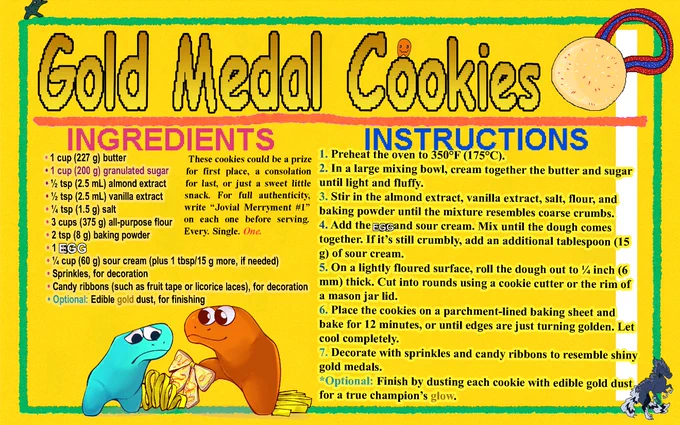 Gold Medal Cookies

INGREDIENTS

• 1 cup (227 g) butter
• 1 cup (200 g) granulated sugar
• ½ tsp (2.5 mL) almond extract
• ½ tsp (2.5 mL) vanilla extract
• ¼ tsp (1.5 g) salt
• 3 cups (375 g) all-purpose flour
• 2 tsp (8 g) baking powder
• 1 EGG
• ¼ cup (60 g) sour cream (plus 1 tbsp/15 g more, if needed)
• Sprinkles, for decoration
• Candy ribbons (such as fruit tape or licorice laces), for decoration
• Optional: Edible gold dust, for finishing

These cookies could be a prize for first place, a consolation for last, or just a sweet little snack. For full authenticity, write "Jovial Merryment #1" on each one before serving. Every. Single. One.

INSTRUCTIONS

1. Preheat the oven to 350°F (175°C).
2. In a large mixing bowl, cream together the butter and sugar until light and fluffy.
3. Stir in the almond extract, vanilla extract, salt, flour, and baking powder until the mixture resembles coarse crumbs.
4. Add the EGG and sour cream. Mix until the dough comes together. If it's still crumbly, add an additional tablespoon (15 g) of sour cream.
5. On a lightly floured surface, roll the dough out to ¼ inch (6 mm) thick. Cut into rounds using a cookie cutter or the rim of a mason jar lid.
6. Place the cookies on a parchment-lined baking sheet and bake for 12 minutes, or until edges are just turning golden. Let cool completely.
7. Decorate with sprinkles and candy ribbons to resemble shiny gold medals.
*Optional: Finish by dusting each cookie with edible gold dust for a true champion's glow.